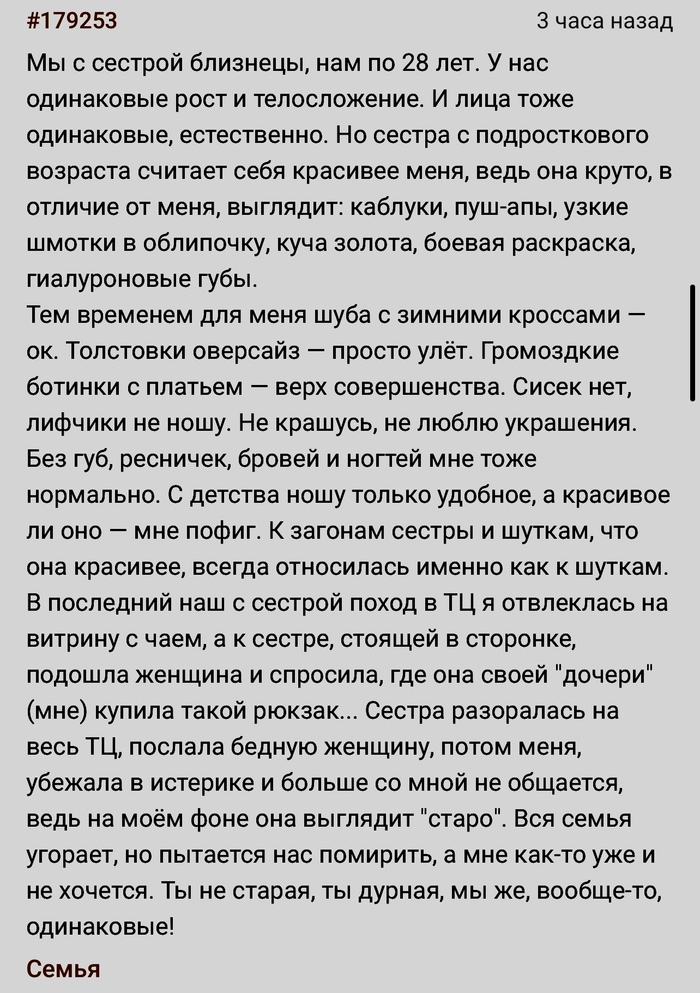 #179253

3 часа назад

Мы с сестрой близнецы, нам по 28 лет. У нас одинаковые рост и телосложение. И лица тоже одинаковые, естественно. Но сестра с подросткового возраста считает себя красивее меня, ведь она круто, в отличие от меня, выглядит: каблуки, пуш-апы, узкие шмотки в облипочку, куча золота, боевая раскраска, гиалуроновые губы.
Тем временем для меня шуба с зимними кроссами — ок. Толстовки оверсайз — просто улёт. Громоздкие ботинки с платьем — верх совершенства. Сисек нет, лифчики не ношу. Не крашусь, не люблю украшения. Без губ, ресничек, бровей и ногтей мне тоже нормально. С детства ношу только удобное, а красивое ли оно — мне пофиг. К загонам сестры и шуткам, что она красивее, всегда относилась именно как к шуткам. В последний наш с сестрой поход в ТЦ я отвлеклась на витрину с чаем, а к сестре, стоящей в сторонке, подошла женщина и спросила, где она своей "дочери" (мне) купила такой рюкзак... Сестра разоралась на весь ТЦ, послала бедную женщину, потом меня, убежала в истерике и больше со мной не общается, ведь на моём фоне она выглядит "старо". Вся семья угорает, но пытается нас помирить, а мне как-то уже и не хочется. Ты не старая, ты дурная, мы же, вообще-то, одинаковые!

Семья